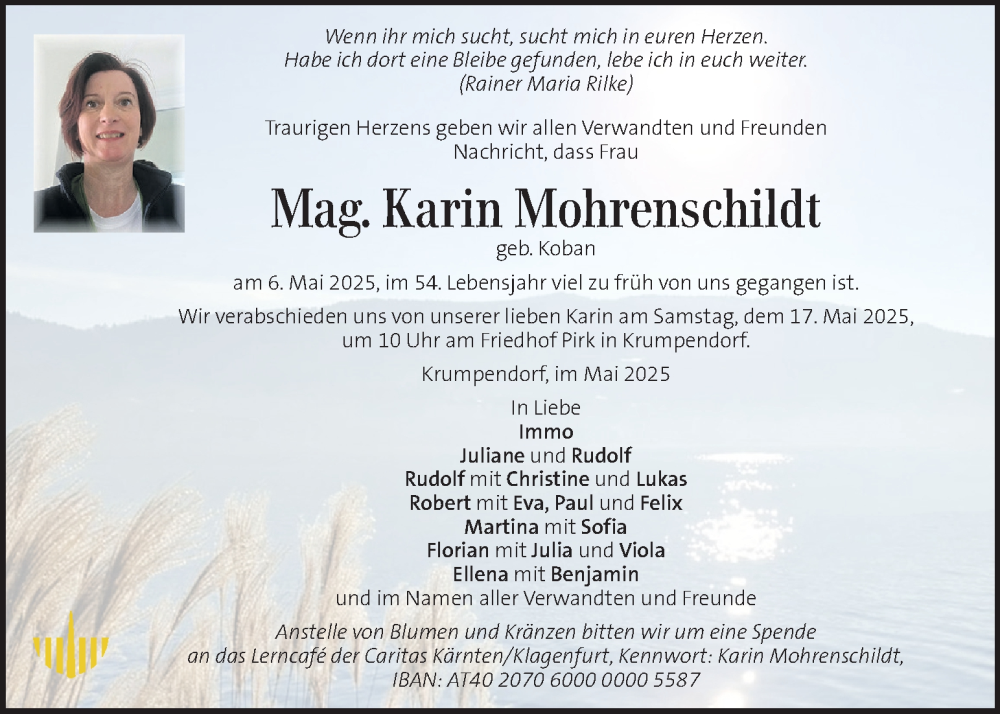 Wenn ihr mich sucht, sucht mich in euren Herzen.
Habe ich dort eine Bleibe gefunden, lebe ich in euch weiter.
(Rainer Maria Rilke)

Traurigen Herzens geben wir allen Verwandten und Freunden Nachricht, dass Frau

Mag. Karin Mohrenschildt

geb. Koban

am 6. Mai 2025, im 54. Lebensjahr viel zu früh von uns gegangen ist.

Wir verabschieden uns von unserer lieben Karin am Samstag, dem 17. Mai 2025, um 10 Uhr am Friedhof Pirk in Krumpendorf.

Krumpendorf, im Mai 2025

In Liebe
Immo
Juliane und Rudolf
Rudolf mit Christine und Lukas
Robert mit Eva, Paul und Felix
Martina mit Sofia
Florian mit Julia und Viola
Ellena mit Benjamin
und im Namen aller Verwandten und Freunde

Anstelle von Blumen und Kränzen bitten wir um eine Spende an das Lerncafé der Caritas Kärnten/Klagenfurt, Kennwort: Karin Mohrenschildt, IBAN: AT40 2070 6000 0000 5587